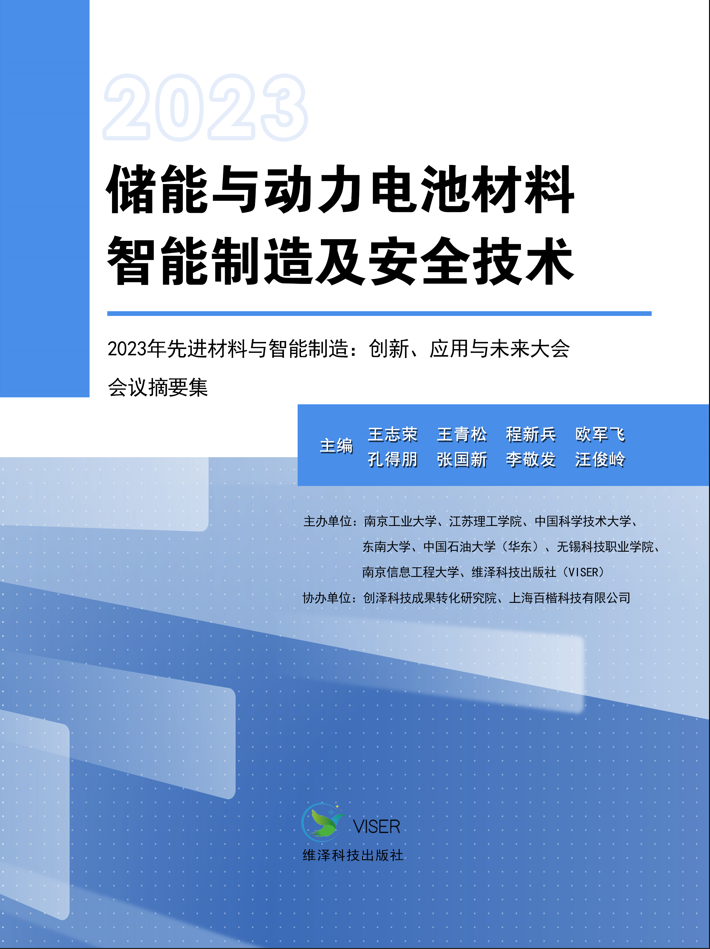 2023

储能与动力电池材料
智能制造及安全技术

2023年先进材料与智能制造：创新、应用与未来大会
会议摘要集

主编 王志荣 王青松 程新兵 欧军飞
孔得朋 张国新 李敬发 汪俊岭

主办单位：南京工业大学、江苏理工学院、中国科学技术大学、东南大学、中国石油大学（华东）、无锡科技职业学院、南京信息工程大学、维泽科技出版社（VISER）
协办单位：创泽科技成果转化研究院、上海百楷科技有限公司

VISER
维泽科技出版社